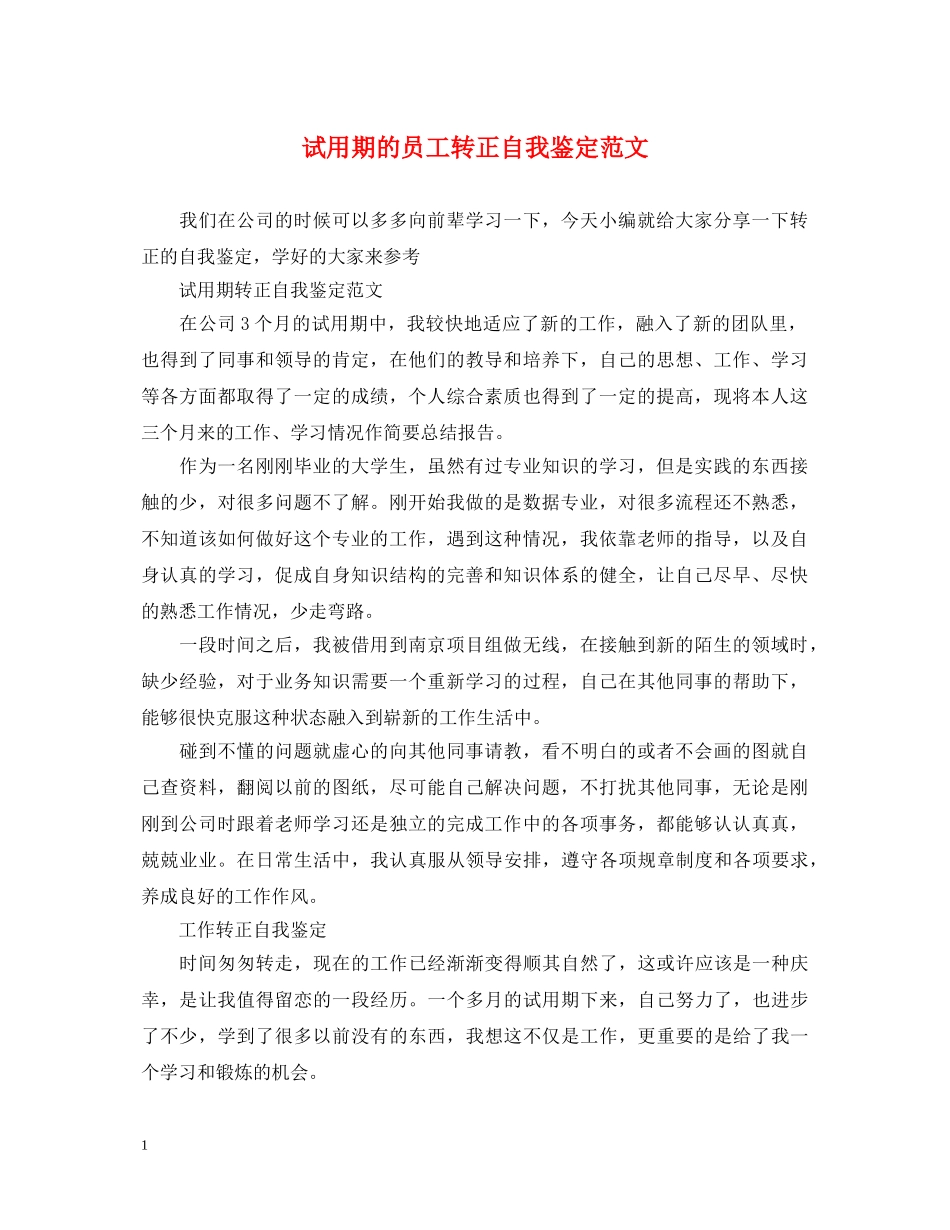 试用期的员工转正自我鉴定范文

我们在公司的时候可以多多向前辈学习一下，今天小编就给大家分享一下转正的自我鉴定，学好的大家来参考

试用期转正自我鉴定范文

在公司 3 个月的试用期中，我较快地适应了新的工作，融入了新的团队里，也得到了同事和领导的肯定，在他们的教导和培养下，自己的思想、工作、学习等各方面都取得了一定的成绩，个人综合素质也得到了一定的提高，现将本人这三个月来的工作、学习情况作简要总结报告。

作为一名刚刚毕业的大学生，虽然有过专业知识的学习，但是实践的东西接触的少，对很多问题不了解。刚开始我做的是数据专业，对很多流程还不熟悉，不知道该如何做好这个专业的工作，遇到这种情况，我依靠老师的指导，以及自身认真的学习，促成自身知识结构的完善和知识体系的健全，让自己尽早、尽快的熟悉工作情况，少走弯路。

一段时间之后，我被借用到南京项目组做无线，在接触到新的陌生的领域时，缺少经验，对于业务知识需要一个重新学习的过程，自己在其他同事的帮助下，能够很快克服这种状态融入到崭新的工作生活中。

碰到不懂的问题就虚心的向其他同事请教，看不明白的或者不会画的图就自己查资料，翻阅以前的图纸，尽可能自己解决问题，不打扰其他同事，无论是刚刚到公司时跟着老师学习还是独立的完成工作中的各项事务，都能够认认真真，兢兢业业。在日常生活中，我认真服从领导安排，遵守各项规章制度和各项要求，养成良好的工作作风。

工作转正自我鉴定

时间匆匆转走，现在的工作已经渐渐变得顺其自然了，这或许应该是一种庆幸，是让我值得留恋的一段经历。一个多月的试用期下来，自己努力了，也进步了不少，学到了很多以前没有的东西，我想这不仅是工作，更重要的是给了我一个学习和锻炼的机会。

1